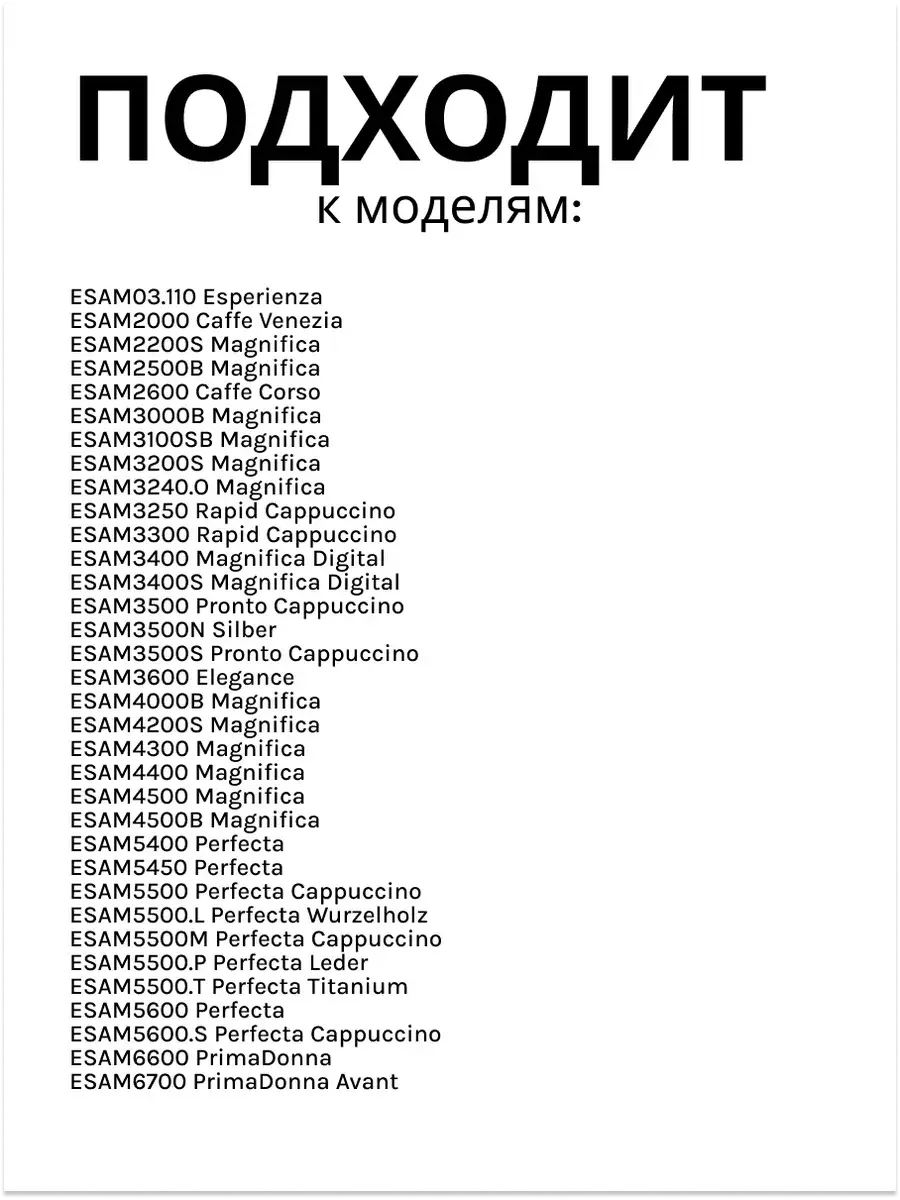 ПОДХОДИТ
к моделям:

ESAM03.110 Esperienza
ESAM2000 Caffe Venezia
ESAM2200S Magnifica
ESAM2500B Magnifica
ESAM2600 Caffe Corso
ESAM3000B Magnifica
ESAM3100SB Magnifica
ESAM3200S Magnifica
ESAM3240.O Magnifica
ESAM3250 Rapid Cappuccino
ESAM3300 Rapid Cappuccino
ESAM3400 Magnifica Digital
ESAM3400S Magnifica Digital
ESAM3500 Pronto Cappuccino
ESAM3500N Silber
ESAM3500S Pronto Cappuccino
ESAM3600 Elegance
ESAM4000B Magnifica
ESAM4200S Magnifica
ESAM4300 Magnifica
ESAM4400 Magnifica
ESAM4500 Magnifica
ESAM4500B Magnifica
ESAM5400 Perfecta
ESAM5450 Perfecta
ESAM5500 Perfecta Cappuccino
ESAM5500.L Perfecta Wurzelholz
ESAM5500M Perfecta Cappuccino
ESAM5500.P Perfecta Leder
ESAM5500.T Perfecta Titanium
ESAM5600 Perfecta
ESAM5600.S Perfecta Cappuccino
ESAM6600 PrimaDonna
ESAM6700 PrimaDonna Avant